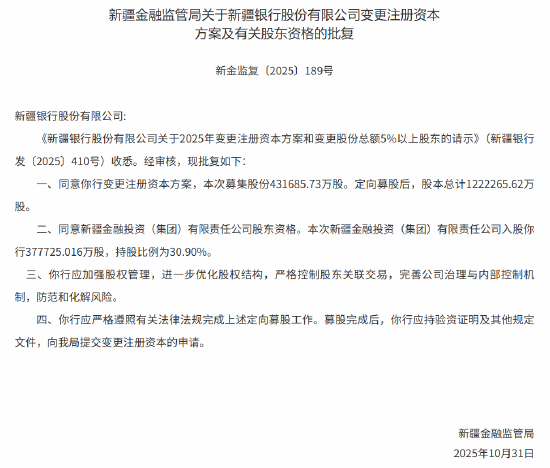 新疆金融监管局关于新疆银行股份有限公司变更注册资本方案及有关股东资格的批复

新金监复〔2025〕189号

新疆银行股份有限公司:

《新疆银行股份有限公司关于2025年变更注册资本方案和变更股份总额5%以上股东的请示》(新疆银行发〔2025〕410号)收悉。经审核,现批复如下:

一、同意你行变更注册资本方案,本次募集股份431685.73万股。定向募股后,股本总计1222265.62万股。

二、同意新疆金融投资(集团)有限责任公司股东资格。本次新疆金融投资(集团)有限责任公司入股你行377725.016万股,持股比例为30.90%。

三、你行应加强股权管理,进一步优化股权结构,严格控制股东关联交易,完善公司治理与内部控制机制,防范和化解风险。

四、你行应严格遵照有关法律法规完成上述定向募股工作。募股完成后,你行应持验资证明及其他规定文件,向我局提交变更注册资本的申请。

新疆金融监管局
2025年10月31日